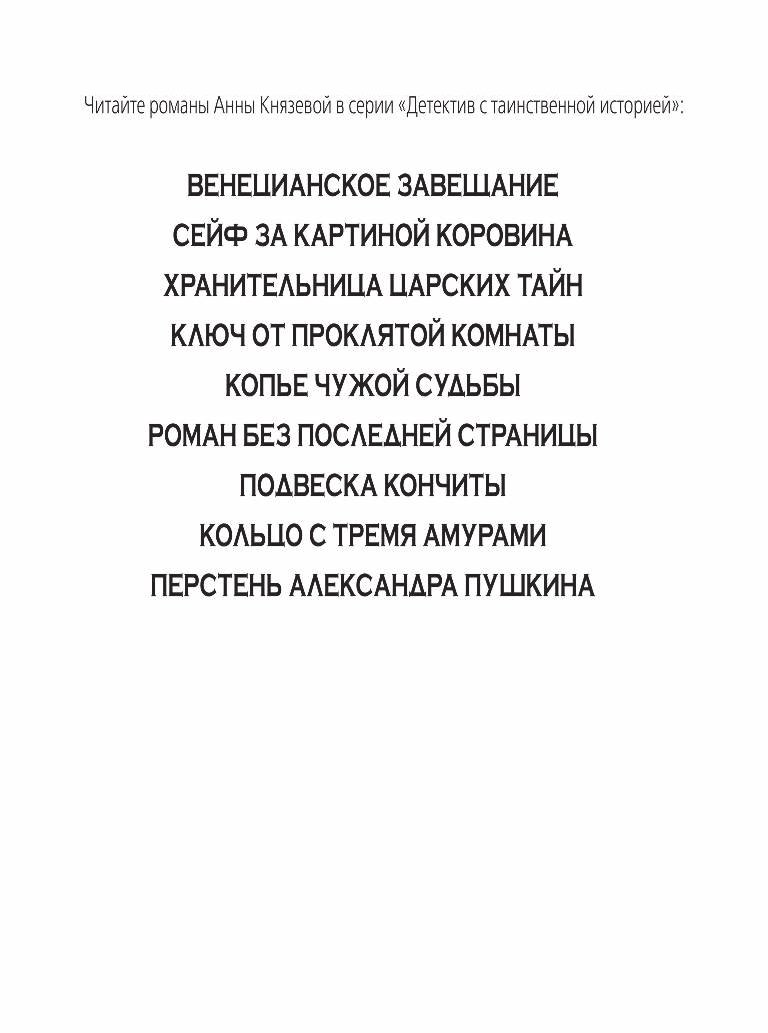 Читайте романы Анны Князевой в серии «Детектив с таинственной историей»:

ВЕНЕЦИАНСКОЕ ЗАВЕЩАНИЕ
СЕЙФ ЗА КАРТИНОЙ КОРОВИНА
ХРАНИТЕЛЬНИЦА ЦАРСКИХ ТАЙН
КЛЮЧ ОТ ПРОКЛЯТОЙ КОМНАТЫ
КОПЬЕ ЧУЖОЙ СУДЬБЫ
РОМАН БЕЗ ПОСЛЕДНЕЙ СТРАНИЦЫ
ПОДВЕСКА КОНЧИТЫ
КОЛЬЦО С ТРЕМЯ АМУРАМИ
ПЕРСТЕНЬ АЛЕКСАНДРА ПУШКИНА